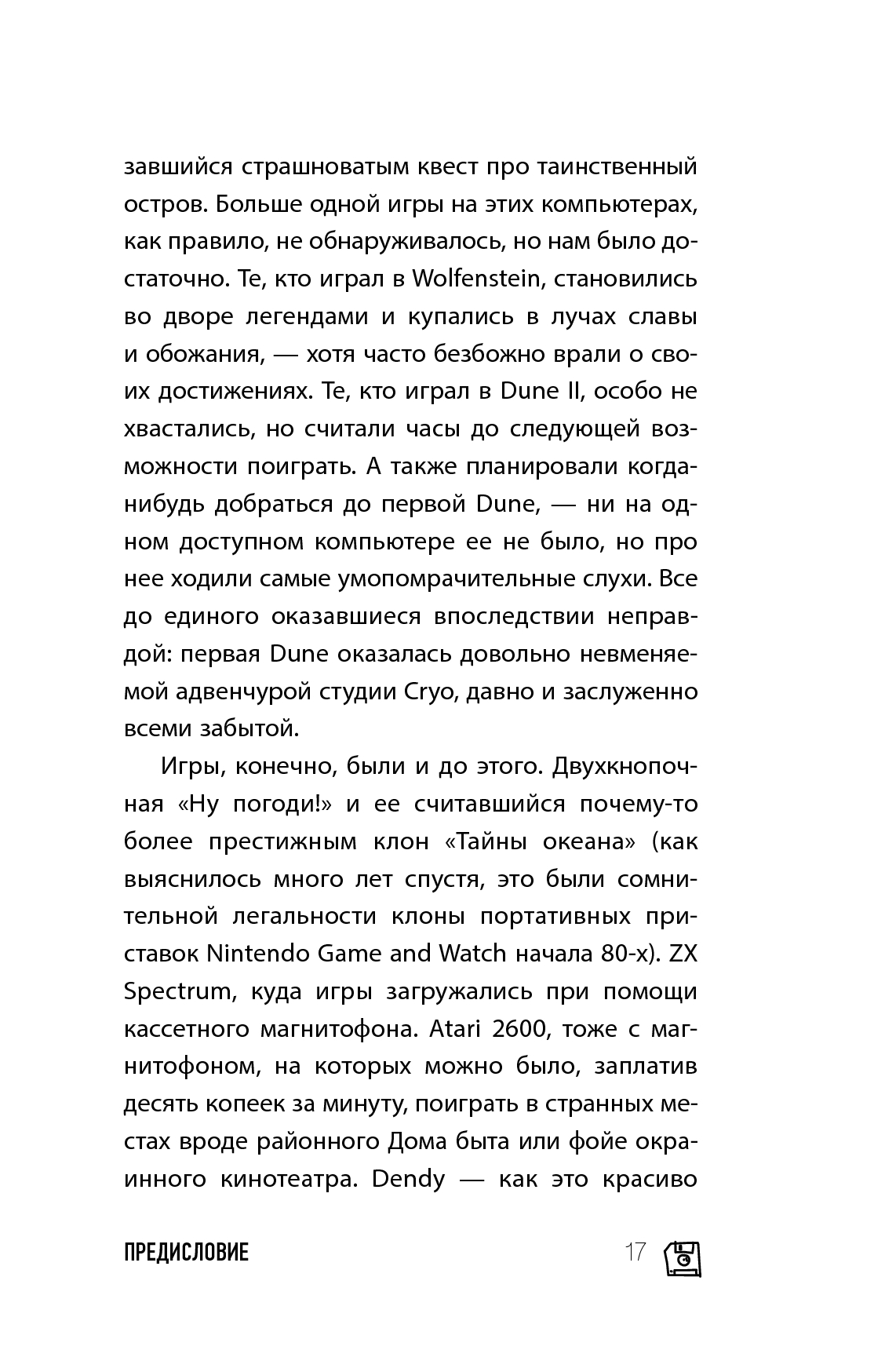 завшийся страшноватым квест про таинственный остров. Больше одной игры на этих компьютерах, как правило, не обнаруживалось, но нам было достаточно. Те, кто играл в Wolfenstein, становились во дворе легендами и купались в лучах славы и обожания, — хотя часто безбожно врали о своих достижениях. Те, кто играл в Dune II, особо не хвастались, но считали часы до следующей возможности поиграть. А также планировали когда-нибудь добраться до первой Dune, — ни на одном доступном компьютере ее не было, но про нее ходили самые умопомрачительные слухи. Все до единого оказавшиеся впоследствии неправдой: первая Dune оказалась довольно невменяемой адвенчурой студии Cryo, давно и заслуженно всеми забытой.

Игры, конечно, были и до этого. Двухкнопочная «Ну погоди!» и ее считавшийся почему-то более престижным клон «Тайны океана» (как выяснилось много лет спустя, это были сомнительной легальности клоны портативных приставок Nintendo Game and Watch начала 80-х). ZX Spectrum, куда игры загружались при помощи кассетного магнитофона. Atari 2600, тоже с магнитофоном, на которых можно было, заплатив десять копеек за минуту, поиграть в странных местах вроде районного Дома быта или фойе окраинного кинотеатра. Dendy — как это красиво

ПРЕДИСЛОВИЕ 17